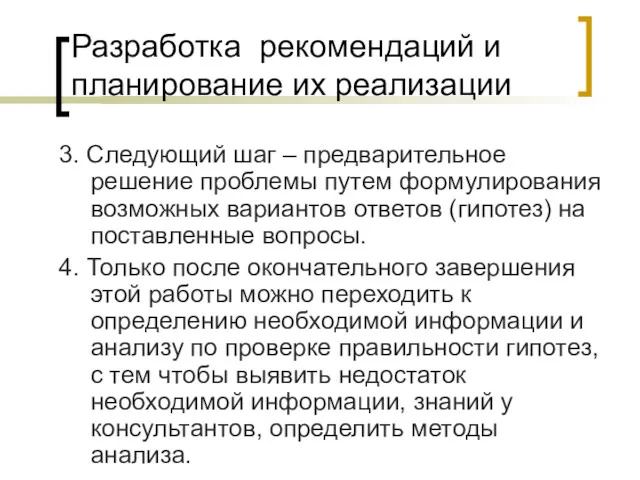 Разработка рекомендаций и планирование их реализации

3. Следующий шаг – предварительное решение проблемы путем формулирования возможных вариантов ответов (гипотез) на поставленные вопросы.

4. Только после окончательного завершения этой работы можно переходить к определению необходимой информации и анализу по проверке правильности гипотез, с тем чтобы выявить недостаток необходимой информации, знаний у консультантов, определить методы анализа.